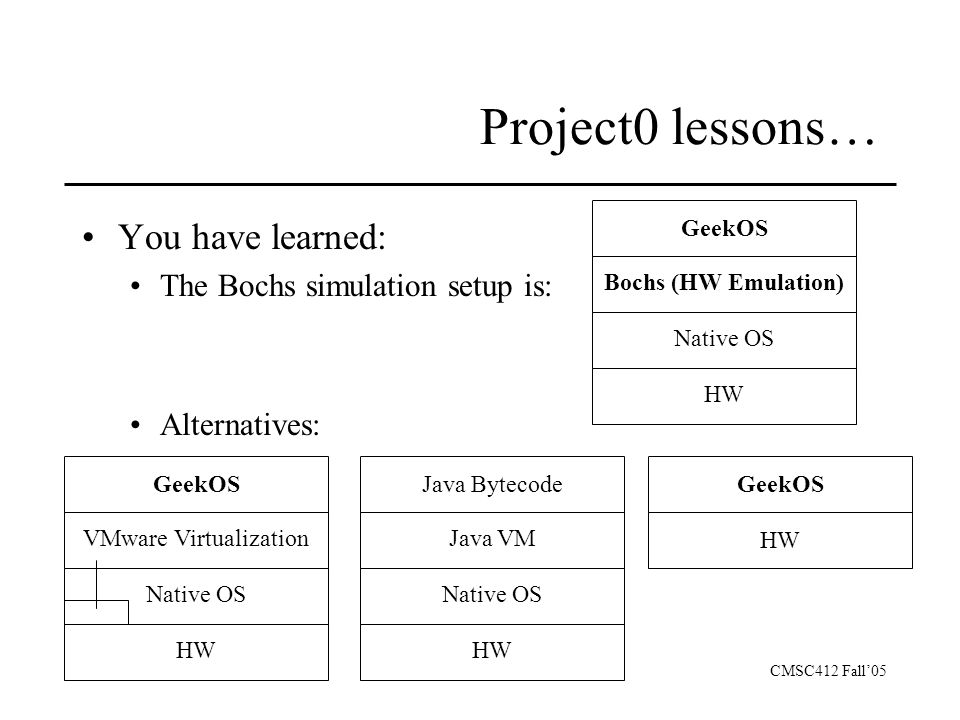 Project0 lessons…

• You have learned:
  • The Bochs simulation setup is:

GeekOS
Bochs (HW Emulation)
Native OS
HW

  • Alternatives:

GeekOS
VMware Virtualization
Native OS
HW

Java Bytecode
Java VM
Native OS
HW

GeekOS
HW

CMSC412 Fall'05